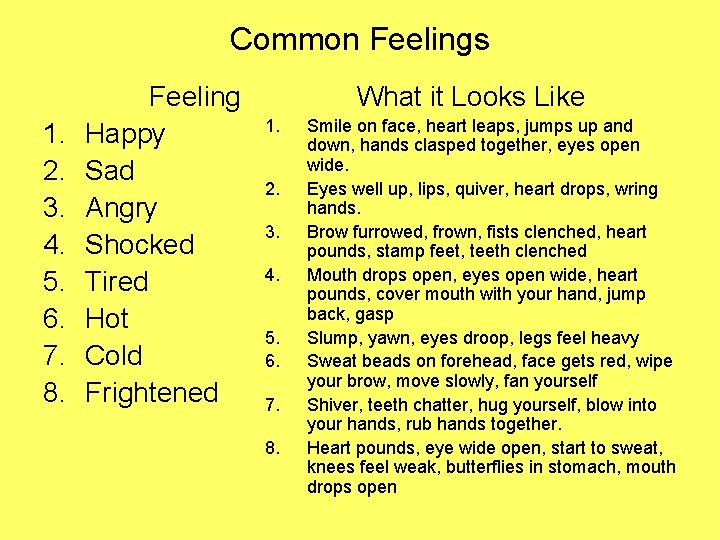 Common Feelings

Feeling

1. Happy
2. Sad
3. Angry
4. Shocked
5. Tired
6. Hot
7. Cold
8. Frightened

What it Looks Like

1. Smile on face, heart leaps, jumps up and down, hands clasped together, eyes open wide.
2. Eyes well up, lips, quiver, heart drops, wring hands.
3. Brow furrowed, frown, fists clenched, heart pounds, stamp feet, teeth clenched
4. Mouth drops open, eyes open wide, heart pounds, cover mouth with your hand, jump back, gasp
5. Slump, yawn, eyes droop, legs feel heavy
6. Sweat beads on forehead, face gets red, wipe your brow, move slowly, fan yourself
7. Shiver, teeth chatter, hug yourself, blow into your hands, rub hands together.
8. Heart pounds, eye wide open, start to sweat, knees feel weak, butterflies in stomach, mouth drops open